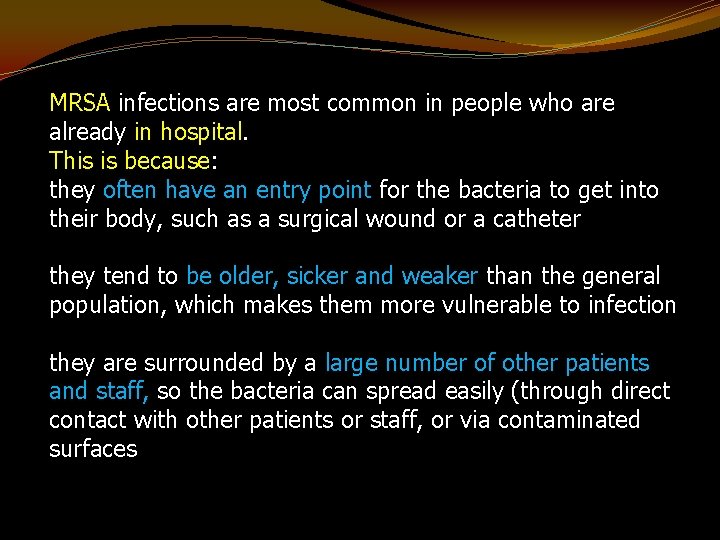 MRSA infections are most common in people who are already in hospital.
This is because:
they often have an entry point for the bacteria to get into their body, such as a surgical wound or a catheter

they tend to be older, sicker and weaker than the general population, which makes them more vulnerable to infection

they are surrounded by a large number of other patients and staff, so the bacteria can spread easily (through direct contact with other patients or staff, or via contaminated surfaces